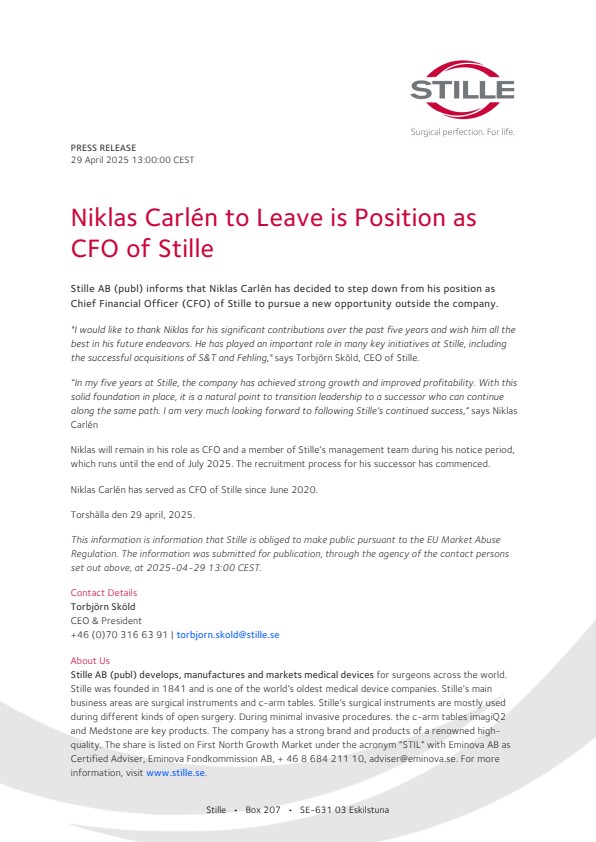 STILLE
Surgical perfection. For life.

PRESS RELEASE
29 April 2025 13:00:00 CEST

Niklas Carlén to Leave is Position as CFO of Stille

Stille AB (publ) informs that Niklas Carlén has decided to step down from his position as Chief Financial Officer (CFO) of Stille to pursue a new opportunity outside the company.

"I would like to thank Niklas for his significant contributions over the past five years and wish him all the best in his future endeavors. He has played an important role in many key initiatives at Stille, including the successful acquisitions of S&T and Fehling," says Torbjörn Sköld, CEO of Stille.

"In my five years at Stille, the company has achieved strong growth and improved profitability. With this solid foundation in place, it is a natural point to transition leadership to a successor who can continue along the same path. I am very much looking forward to following Stille's continued success," says Niklas Carlén

Niklas will remain in his role as CFO and a member of Stille's management team during his notice period, which runs until the end of July 2025. The recruitment process for his successor has commenced.

Niklas Carlén has served as CFO of Stille since June 2020.

Torshälla den 29 april, 2025.

This information is information that Stille is obliged to make public pursuant to the EU Market Abuse Regulation. The information was submitted for publication, through the agency of the contact persons set out above, at 2025-04-29 13:00 CEST.

Contact Details
Torbjörn Sköld
CEO & President
+46 (0)70 316 63 91 | torbjorn.skold@stille.se

About Us
Stille AB (publ) develops, manufactures and markets medical devices for surgeons across the world. Stille was founded in 1841 and is one of the world's oldest medical device companies. Stille's main business areas are surgical instruments and c-arm tables. Stille's surgical instruments are mostly used during different kinds of open surgery. During minimal invasive procedures. the c-arm tables imagiQ2 and Medstone are key products. The company has a strong brand and products of a renowned high-quality. The share is listed on First North Growth Market under the acronym "STIL" with Eminova AB as Certified Adviser, Eminova Fondkommission AB, + 46 8 684 211 10, adviser@eminova.se. For more information, visit www.stille.se.

Stille • Box 207 • SE-631 03 Eskilstuna